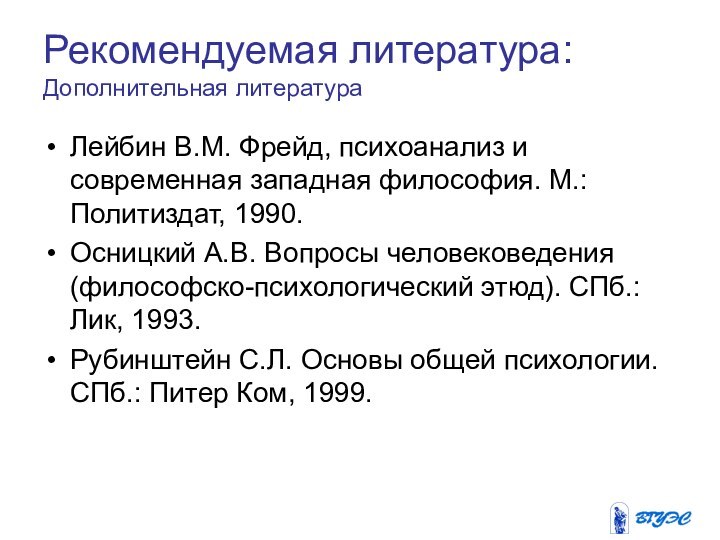 Рекомендуемая литература:
Дополнительная литература

• Лейбин В.М. Фрейд, психоанализ и современная западная философия. М.: Политиздат, 1990.
• Осницкий А.В. Вопросы человековедения (философско-психологический этюд). СПб.: Лик, 1993.
• Рубинштейн С.Л. Основы общей психологии. СПб.: Питер Ком, 1999.

ВГУЭС